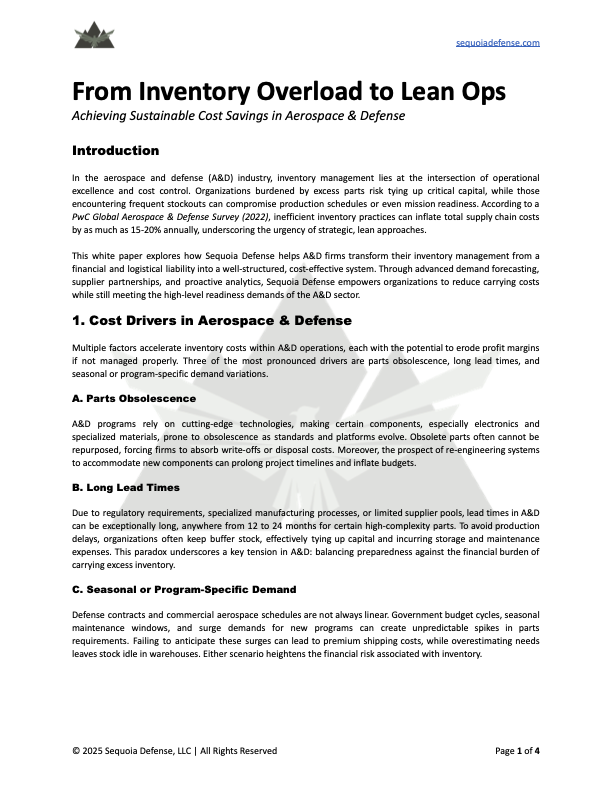 sequoiadefense.com

From Inventory Overload to Lean Ops

Achieving Sustainable Cost Savings in Aerospace & Defense

Introduction

In the aerospace and defense (A&D) industry, inventory management lies at the intersection of operational excellence and cost control. Organizations burdened by excess parts risk tying up critical capital, while those encountering frequent stockouts can compromise production schedules or even mission readiness. According to a PwC Global Aerospace & Defense Survey (2022), inefficient inventory practices can inflate total supply chain costs by as much as 15-20% annually, underscoring the urgency of strategic, lean approaches.

This white paper explores how Sequoia Defense helps A&D firms transform their inventory management from a financial and logistical liability into a well-structured, cost-effective system. Through advanced demand forecasting, supplier partnerships, and proactive analytics, Sequoia Defense empowers organizations to reduce carrying costs while still meeting the high-level readiness demands of the A&D sector.

1. Cost Drivers in Aerospace & Defense

Multiple factors accelerate inventory costs within A&D operations, each with the potential to erode profit margins if not managed properly. Three of the most pronounced drivers are parts obsolescence, long lead times, and seasonal or program-specific demand variations.

A. Parts Obsolescence

A&D programs rely on cutting-edge technologies, making certain components, especially electronics and specialized materials, prone to obsolescence as standards and platforms evolve. Obsolete parts often cannot be repurposed, forcing firms to absorb write-offs or disposal costs. Moreover, the prospect of re-engineering systems to accommodate new components can prolong project timelines and inflate budgets.

B. Long Lead Times

Due to regulatory requirements, specialized manufacturing processes, or limited supplier pools, lead times in A&D can be exceptionally long, anywhere from 12 to 24 months for certain high-complexity parts. To avoid production delays, organizations often keep buffer stock, effectively tying up capital and incurring storage and maintenance expenses. This paradox underscores a key tension in A&D: balancing preparedness against the financial burden of carrying excess inventory.

C. Seasonal or Program-Specific Demand

Defense contracts and commercial aerospace schedules are not always linear. Government budget cycles, seasonal maintenance windows, and surge demands for new programs can create unpredictable spikes in parts requirements. Failing to anticipate these surges can lead to premium shipping costs, while overestimating needs leaves stock idle in warehouses. Either scenario heightens the financial risk associated with inventory.

© 2025 Sequoia Defense, LLC | All Rights Reserved

Page 1 of 4